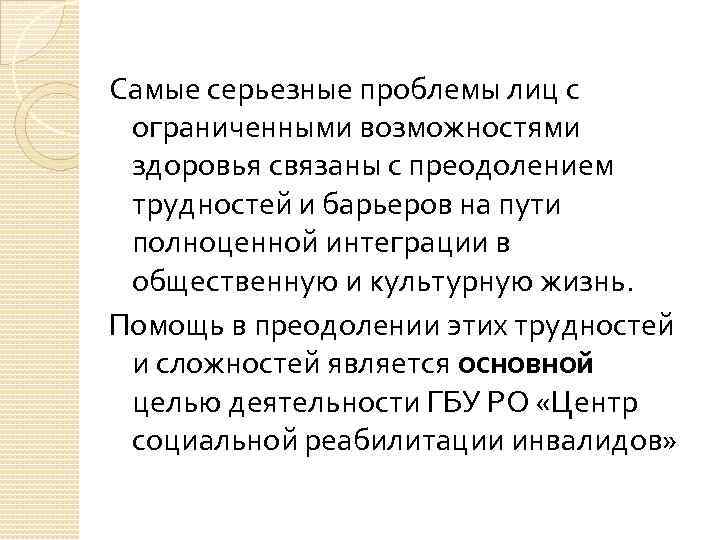 Самые серьезные проблемы лиц с ограниченными возможностями здоровья связаны с преодолением трудностей и барьеров на пути полноценной интеграции в общественную и культурную жизнь.

Помощь в преодолении этих трудностей и сложностей является основной целью деятельности ГБУ РО «Центр социальной реабилитации инвалидов»